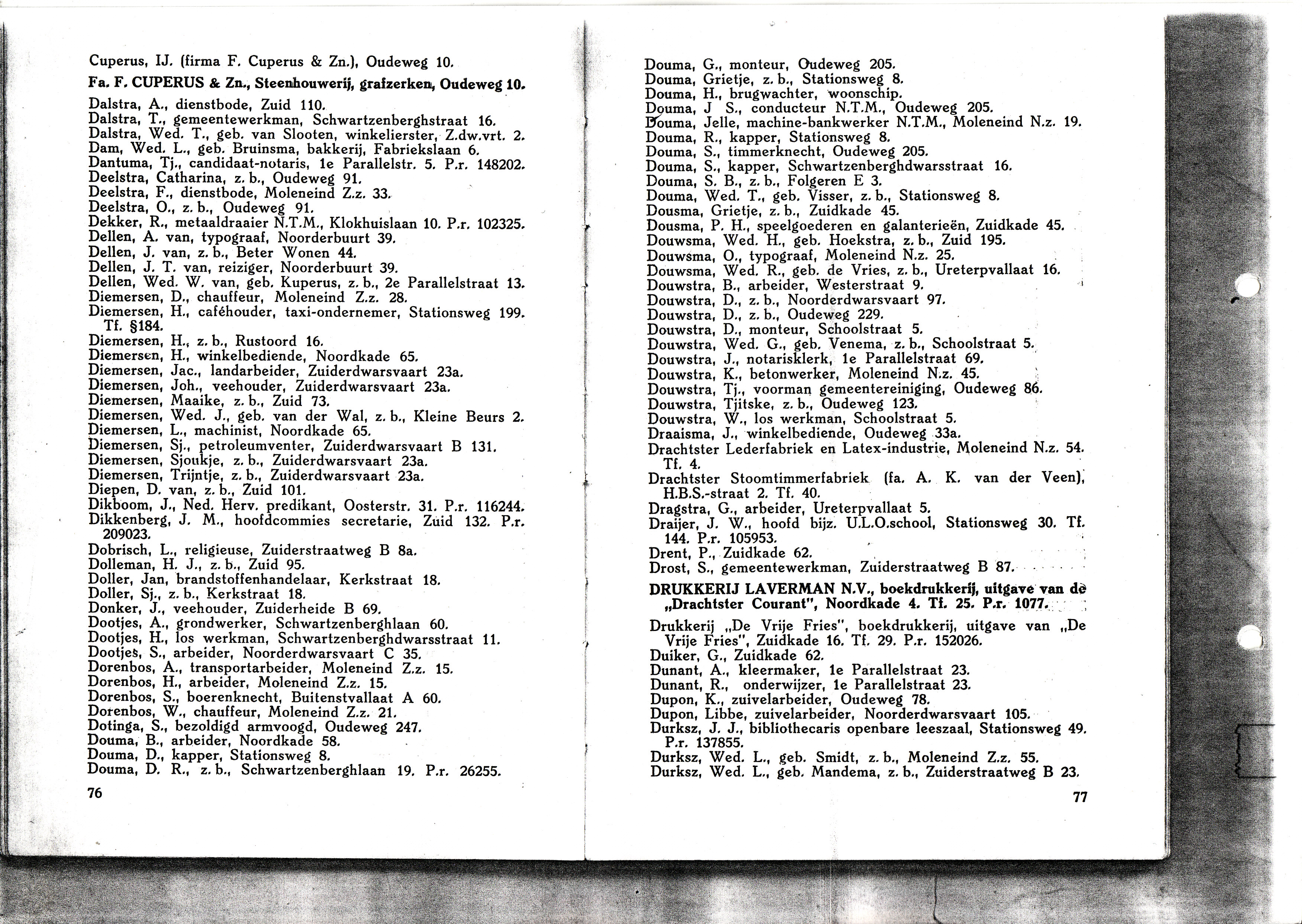 Cuperus, IJ. (firma F. Cuperus & Zn.), Oudeweg 10.
Fa. F. CUPERUS & Zn., Steenhouwerij, grafzerken, Oudeweg 10.
Dalstra, A., dienstbode, Zuid 110.
Dalstra, T., gemeentewerkman, Schwartzenberghstraat 16.
Dalstra, Wed. T., geb. van Slooten, winkelierster, Z.dw.vrt. 2.
Dam, Wed. L., geb. Bruinsma, bakkerij, Fabriekslaan 6.
Dantuma, Tj., candidaat-notaris, 1e Parallelstr. 5. P.r. 148202.
Deelstra, Catharina, z. b., Oudeweg 91.
Deelstra, F., dienstbode, Moleneind Z.z. 33.
Deelstra, O., z. b., Oudeweg 91.
Dekker, R., metaaldraaier N.T.M., Klokhuislaan 10. P.r. 102325.
Dellen, A. van, typograaf, Noorderbuurt 39.
Dellen, J. van, z. b., Beter Wonen 44.
Dellen, J. T. van, reiziger, Noorderbuurt 39.
Dellen, Wed. W. van, geb. Kuperus, z. b., 2e Parallelstraat 13.
Diemersen, D., chauffeur, Moleneind Z.z. 28.
Diemersen, H., caféhouder, taxi-ondernemer, Stationsweg 199. Tf. §184.
Diemersen, H., z. b., Rustoord 16.
Diemersen, H., winkelbediende, Noordkade 65.
Diemersen, Jac., landarbeider, Zuiderdwarsvaart 23a.
Diemersen, Joh., veehouder, Zuiderdwarsvaart 23a.
Diemersen, Maaike, z. b., Zuid 73.
Diemersen, Wed. J., geb. van der Wal, z. b., Kleine Beurs 2.
Diemersen, L., machinist, Noordkade 65.
Diemersen, Sj., petroleumventer, Zuiderdwarsvaart B 131.
Diemersen, Sjoukje, z. b., Zuiderdwarsvaart 23a.
Diemersen, Trijntje, z. b., Zuiderdwarsvaart 23a.
Diepen, D. van, z. b., Zuid 101.
Dikboom, J., Ned. Herv. predikant, Oosterstr. 31. P.r. 116244.
Dikkenberg, J. M., hoofdcommies secretarie, Zuid 132. P.r. 209023.
Dobrisch, L., religieuse, Zuiderstraatweg B 8a.
Dolleman, H. J., z. b., Zuid 95.
Doller, Jan, brandstoffenhandelaar, Kerkstraat 18.
Doller, Sj., z. b., Kerkstraat 18.
Donker, J., veehouder, Zuiderheide B 69.
Dootjes, A., grondwerker, Schwartzenberghlaan 60.
Dootjes, H., los werkman, Schwartzenberghdwarsstraat 11.
Dootjes, S., arbeider, Noorderdwarsvaart C 35.
Dorenbos, A., transportarbeider, Moleneind Z.z. 15.
Dorenbos, H., arbeider, Moleneind Z.z. 15.
Dorenbos, S., boerenknecht, Buitenstvallaat A 60.
Dorenbos, W., chauffeur, Moleneind Z.z. 21.
Dotinga, S., bezoldigd armvoogd, Oudeweg 247.
Douma, B., arbeider, Noordkade 58.
Douma, D., kapper, Stationsweg 8.
Douma, D. R., z. b., Schwartzenberghlaan 19. P.r. 26255.

76

Douma, G., monteur, Oudeweg 205.
Douma, Grietje, z. b., Stationsweg 8.
Douma, H., brugwachter, woonschip.
Douma, J S., conducteur N.T.M., Oudeweg 205.
Douma, Jelle, machine-bankwerker N.T.M., Moleneind N.z. 19.
Douma, R., kapper, Stationsweg 8.
Douma, S., timmerknecht, Oudeweg 205.
Douma, S., kapper, Schwartzenberghdwarsstraat 16.
Douma, S. B., z. b., Folgeren E 3.
Douma, Wed. T., geb. Visser, z. b., Stationsweg 8.
Dousma, Grietje, z. b., Zuidkade 45.
Dousma, P. H., speelgoederen en galanterieën, Zuidkade 45.
Douwsma, Wed. H., geb. Hoekstra, z. b., Zuid 195.
Douwsma, O., typograaf, Moleneind N.z. 25.
Douwsma, Wed. R., geb. de Vries, z. b., Ureterpvallaat 16.
Douwstra, B., arbeider, Westerstraat 9.
Douwstra, D., z. b., Noorderdwarsvaart 97.
Douwstra, D., z. b., Oudeweg 229.
Douwstra, D., monteur, Schoolstraat 5.
Douwstra, Wed. G., geb. Venema, z. b., Schoolstraat 5.
Douwstra, J., notarisklerk, 1e Parallelstraat 69.
Douwstra, K., betonwerker, Moleneind N.z. 45.
Douwstra, Tj., voorman gemeentereiniging, Oudeweg 86.
Douwstra, Tjitske, z. b., Oudeweg 123.
Douwstra, W., los werkman, Schoolstraat 5.
Draaisma, J., winkelbediende, Oudeweg 33a.
Drachtster Lederfabriek en Latex-industrie, Moleneind N.z. 54. Tf. 4.
Drachtster Stoomtimmerfabriek (fa. A. K. van der Veen), H.B.S.-straat 2. Tf. 40.
Dragstra, G., arbeider, Ureterpvallaat 5.
Draijer, J. W., hoofd bijz. U.L.O.school, Stationsweg 30. Tf. 144. P.r. 105953.
Drent, P., Zuidkade 62.
Drost, S., gemeentewerkman, Zuiderstraatweg B 87.
DRUKKERIJ LAVERMAN N.V., boekdrukkerij, uitgave van de „Drachtster Courant", Noordkade 4. Tf. 25. P.r. 1077.
Drukkerij „De Vrije Fries", boekdrukkerij, uitgave van „De Vrije Fries", Zuidkade 16. Tf. 29. P.r. 152026.
Duiker, G., Zuidkade 62.
Dunant, A., kleermaker, 1e Parallelstraat 23.
Dunant, R., onderwijzer, 1e Parallelstraat 23.
Dupon, K., zuivelarbeider, Oudeweg 78.
Dupon, Libbe, zuivelarbeider, Noorderdwarsvaart 105.
Durksz, J. J., bibliothecaris openbare leeszaal, Stationsweg 49. P.r. 137855.
Durksz, Wed. L., geb. Smidt, z. b., Moleneind Z.z. 55.
Durksz, Wed. L., geb. Mandema, z. b., Zuiderstraatweg B 23.

77